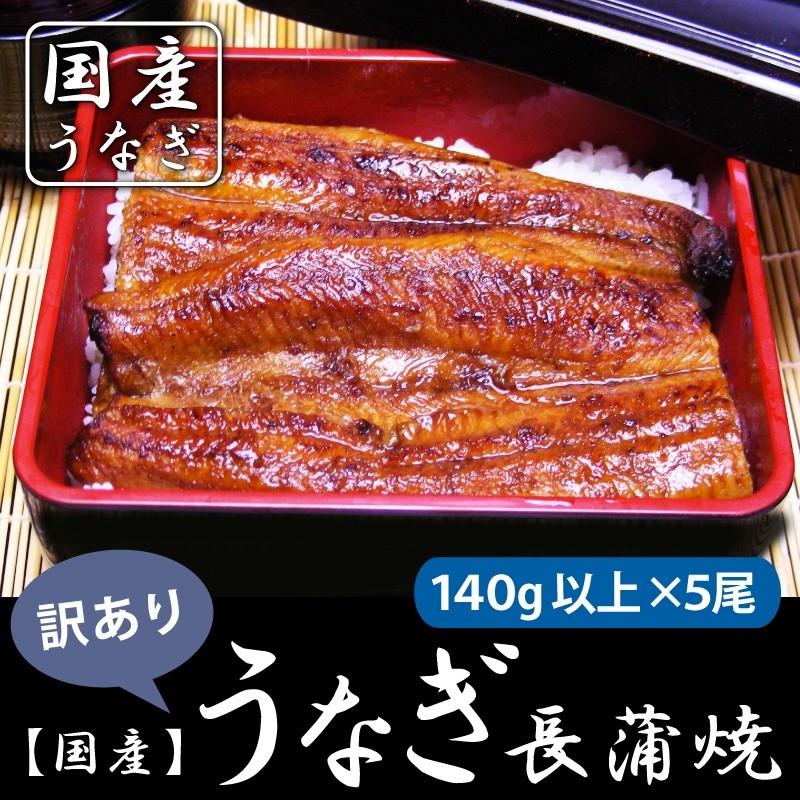 国産
うなぎ

140g 以上×5尾

訳あり

【国産】うなぎ長蒲焼